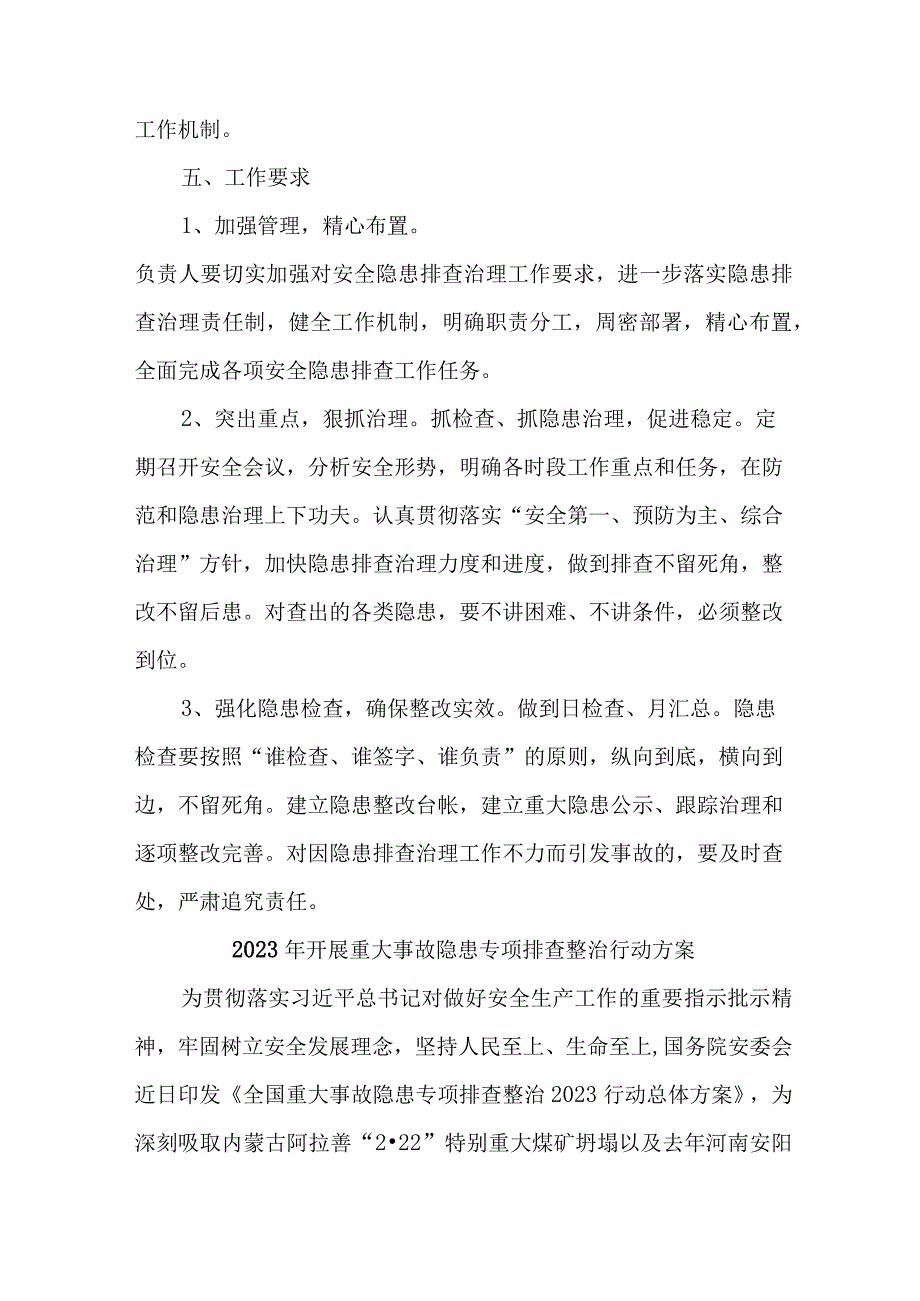 工作机制。

五、工作要求

1、加强管理，精心布置。

负责人要切实加强对安全隐患排查治理工作要求，进一步落实隐患排查治理责任制，健全工作机制，明确职责分工，周密部署，精心布置，全面完成各项安全隐患排查工作任务。

2、突出重点，狠抓治理。抓检查、抓隐患治理，促进稳定。定期召开安全会议，分析安全形势，明确各时段工作重点和任务，在防范和隐患治理上下功夫。认真贯彻落实“安全第一、预防为主、综合治理”方针，加快隐患排查治理力度和进度，做到排查不留死角，整改不留后患。对查出的各类隐患，要不讲困难、不讲条件，必须整改到位。

3、强化隐患检查，确保整改实效。做到日检查、月汇总。隐患检查要按照“谁检查、谁签字、谁负责”的原则，纵向到底，横向到边，不留死角。建立隐患整改台帐，建立重大隐患公示、跟踪治理和逐项整改完善。对因隐患排查治理工作不力而引发事故的，要及时查处，严肃追究责任。

2023年开展重大事故隐患专项排查整治行动方案

为贯彻落实习近平总书记对做好安全生产工作的重要指示批示精神，牢固树立安全发展理念，坚持人民至上、生命至上,国务院安委会近日印发《全国重大事故隐患专项排查整治2023行动总体方案》，为深刻吸取内蒙古阿拉善“2•22”特别重大煤矿坍塌以及去年河南安阳